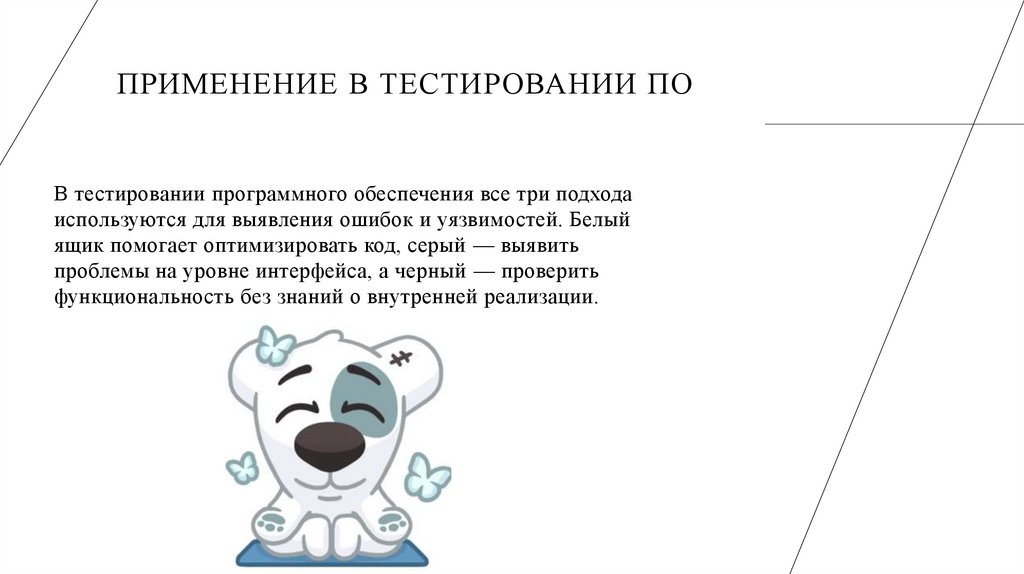 ПРИМЕНЕНИЕ В ТЕСТИРОВАНИИ ПО

В тестировании программного обеспечения все три подхода используются для выявления ошибок и уязвимостей. Белый ящик помогает оптимизировать код, серый — выявить проблемы на уровне интерфейса, а черный — проверить функциональность без знаний о внутренней реализации.